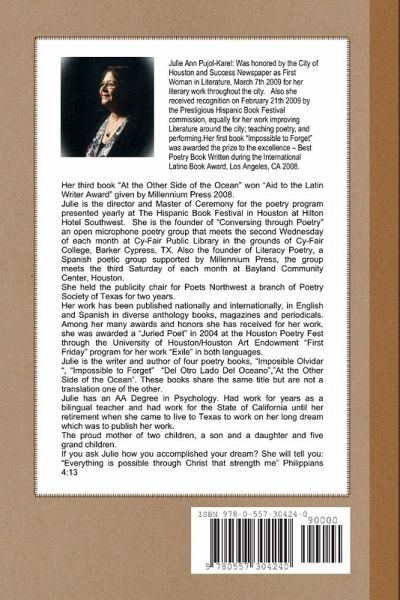 Julie Ann Pujol-Karel: Was honored by the City of Houston and Success Newspaper as First Woman in Literature, March 7th 2009 for her literary work throughout the city. Also she received recognition on February 21th 2009 by the Prestigious Hispanic Book Festival commission, equally for her work improving Literature around the city; teaching poetry, and performing.Her first book "Impossible to Forget" was awarded the prize to the excellence – Best Poetry Book Written during the International Latino Book Award, Los Angeles, CA 2008.

Her third book "At the Other Side of the Ocean" won "Aid to the Latin Writer Award" given by Millennium Press 2008.
Julie is the director and Master of Ceremony for the poetry program presented yearly at The Hispanic Book Festival in Houston at Hilton Hotel Southwest. She is the founder of "Conversing through Poetry" an open microphone poetry group that meets the second Wednesday of each month at Cy-Fair Public Library in the grounds of Cy-Fair College, Barker Cypress, TX. Also the founder of Literacy Poetry, a Spanish poetic group supported by Millennium Press, the group meets the third Saturday of each month at Bayland Community Center, Houston.
She held the publicity chair for Poets Northwest a branch of Poetry Society of Texas for two years.
Her work has been published nationally and internationally, in English and Spanish in diverse anthology books, magazines and periodicals. Among her many awards and honors she has received for her work, she was awarded a "Juried Poet" in 2004 at the Houston Poetry Fest through the University of Houston/Houston Art Endowment "First Friday" program for her work "Exile" in both languages.
Julie is the writer and author of four poetry books, "Imposible Olvidar ", "Impossible to Forget" "Del Otro Lado Del Oceano","At the Other Side of the Ocean". These books share the same title but are not a translation one of the other.
Julie has an AA Degree in Psychology. Had work for years as a bilingual teacher and had work for the State of California until her retirement when she came to live to Texas to work on her long dream which was to publish her work.
The proud mother of two children, a son and a daughter and five grand children.
If you ask Julie how you accomplished your dream? She will tell you: "Everything is possible through Christ that strength me" Philippians 4:13

ISBN 978-0-557-30424-0
90000
9 780557 304240